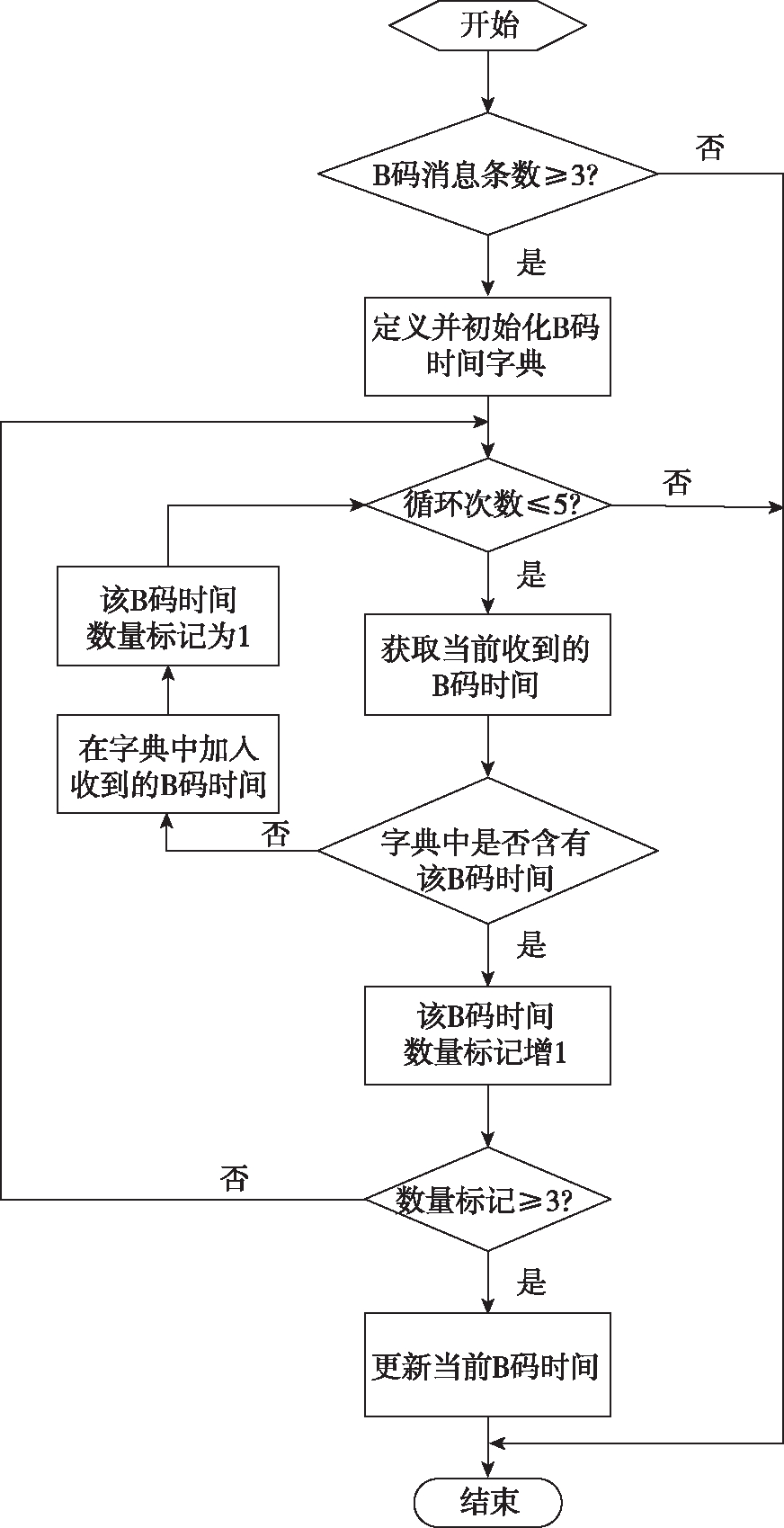 开始

B码消息条数≥3?

否

是

定义并初始化B码时间字典

循环次数≤5?

否

是

该B码时间数量标记为1

获取当前收到的B码时间

在字典中加入收到的B码时间

否

字典中是否含有该B码时间

是

该B码时间数量标记增1

否

数量标记≥3?

是

更新当前B码时间

结束